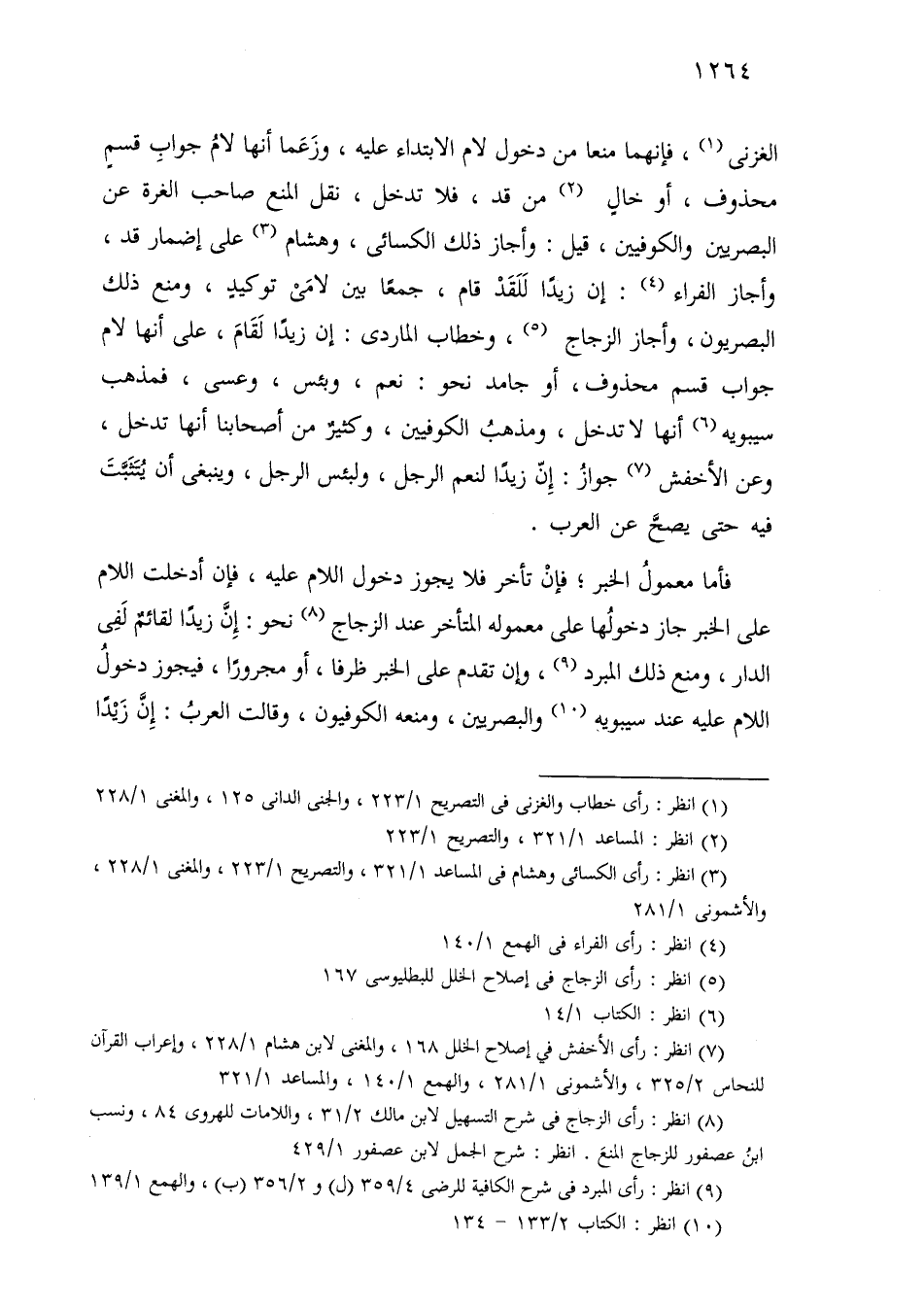 ١٢٦٤

الغزنى (١) ، فإنهما منعا من دخول لام الابتداء عليه ، وزَعَما أنها لامُ جوابِ قسمٍ محذوف ، أو خالٍ (٢) من قد ، فلا تدخل ، نقل المنع صاحب الغرة عن البصريين والكوفيين ، قيل : وأجاز ذلك الكسائى ، وهشام (٣) على إضمار قد ، وأجاز الفراء (٤) : إن زيدًا لَلَقَدْ قام ، جمعًا بين لامَىْ توكيدٍ ، ومنع ذلك البصريون ، وأجاز الزجاج (٥) ، وخطاب الماردى : إن زيدًا لَقَامَ ، على أنها لام جواب قسم محذوف ، أو جامد نحو : نعم ، وبئس ، وعسى ، فمذهب سيبويه (٦) أنها لا تدخل ، ومذهبُ الكوفيين ، وكثيرٌ من أصحابنا أنها تدخل ، وعن الأخفش (٧) جوازُ : إنّ زيدًا لنعم الرجل ، ولبئس الرجل ، وينبغى أن يُتَثَبَّتَ فيه حتى يصحَّ عن العرب .

فأما معمولُ الخبر ؛ فإنْ تأخر فلا يجوز دخول اللام عليه ، فإن أدخلت اللام على الخبر جاز دخولُها على معموله المتأخر عند الزجاج (٨) نحو : إنَّ زيدًا لقائمٌ لَفِى الدار ، ومنع ذلك المبرد (٩) ، وإن تقدم على الخبر ظرفا ، أو مجرورًا ، فيجوز دخولُ اللام عليه عند سيبويه (١٠) والبصريين ، ومنعه الكوفيون ، وقالت العربُ : إنَّ زَيْدًا

(١) انظر : رأى خطاب والغزنى فى التصريح ٢٢٣/١ ، والجنى الدانى ١٢٥ ، والمغنى ٢٢٨/١
(٢) انظر : المساعد ٣٢١/١ ، والتصريح ٢٢٣/١
(٣) انظر : رأى الكسائى وهشام فى المساعد ٣٢١/١ ، والتصريح ٢٢٣/١ ، والمغنى ٢٢٨/١ ، والأشمونى ٢٨١/١
(٤) انظر : رأى الفراء فى الهمع ١٤٠/١
(٥) انظر : رأى الزجاج فى إصلاح الخلل للبطليوسى ١٦٧
(٦) انظر : الكتاب ١٤/١
(٧) انظر : رأى الأخفش في إصلاح الخلل ١٦٨ ، والمغنى لابن هشام ٢٢٨/١ ، وإعراب القرآن للنحاس ٣٢٥/٢ ، والأشمونى ٢٨١/١ ، والهمع ١٤٠/١ ، والمساعد ٣٢١/١
(٨) انظر : رأى الزجاج فى شرح التسهيل لابن مالك ٣١/٢ ، واللامات للهروى ٨٤ ، ونسب ابنُ عصفور للزجاج المنعَ . انظر : شرح الجمل لابن عصفور ٤٢٩/١
(٩) انظر : رأى المبرد فى شرح الكافية للرضى ٣٥٩/٤ (ل) و ٣٥٦/٢ (ب) ، والهمع ١٣٩/١
(١٠) انظر : الكتاب ١٣٣/٢ - ١٣٤